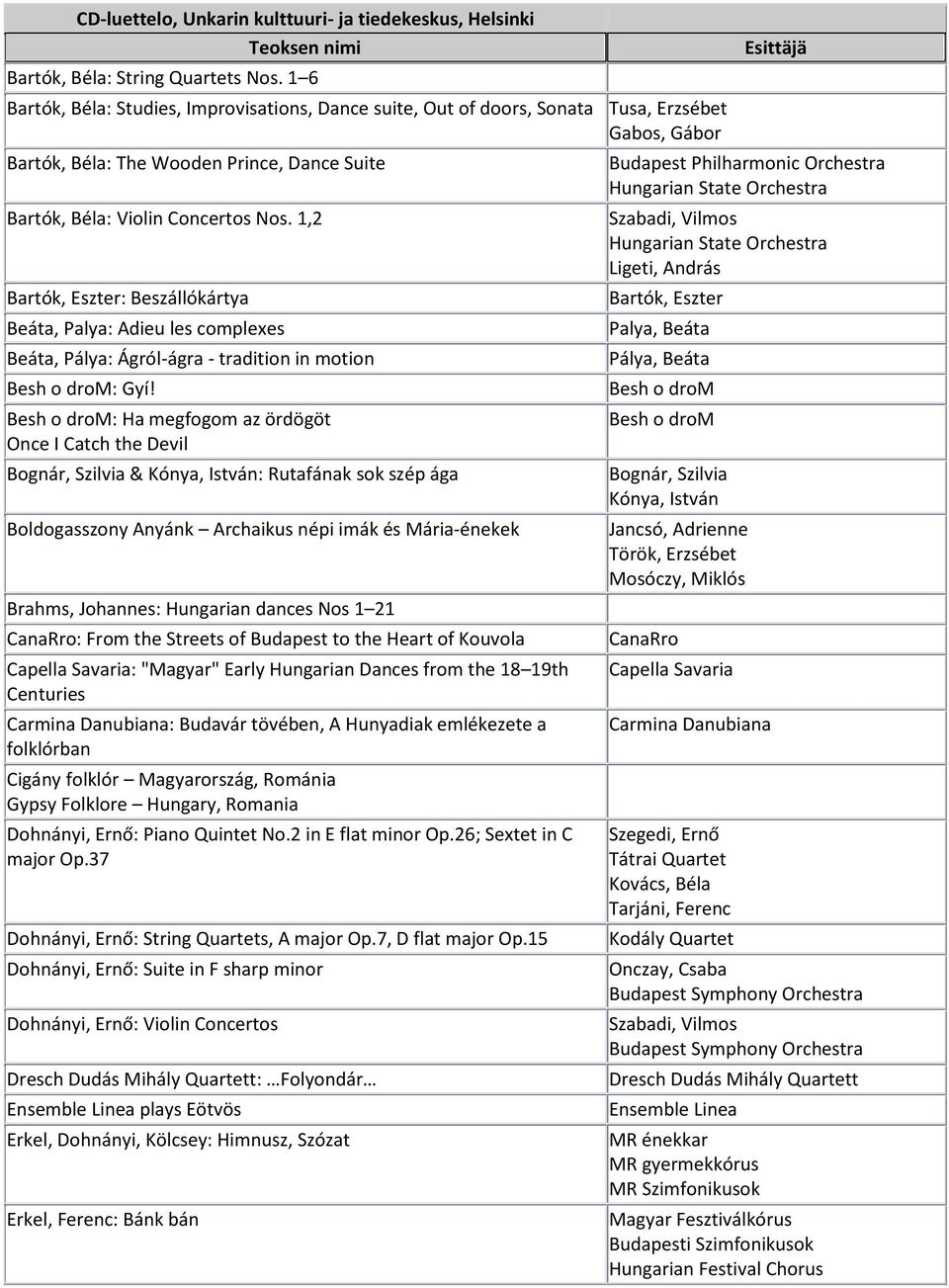 CD-luettelo, Unkarin kulttuuri- ja tiedekeskus, Helsinki

| Teoksen nimi | Esittäjä |
|---|---|
| Bartók, Béla: String Quartets Nos. 1–6 | |
| Bartók, Béla: Studies, Improvisations, Dance suite, Out of doors, Sonata | Tusa, Erzsébet Gabos, Gábor |
| Bartók, Béla: The Wooden Prince, Dance Suite | Budapest Philharmonic Orchestra Hungarian State Orchestra |
| Bartók, Béla: Violin Concertos Nos. 1,2 | Szabadi, Vilmos Hungarian State Orchestra Ligeti, András |
| Bartók, Eszter: Beszállókártya | Bartók, Eszter |
| Beáta, Palya: Adieu les complexes | Palya, Beáta |
| Beáta, Pálya: Ágról-ágra - tradition in motion | Pálya, Beáta |
| Besh o droM: Gyí! | Besh o droM |
| Besh o droM: Ha megfogom az ördögöt Once I Catch the Devil | Besh o droM |
| Bognár, Szilvia & Kónya, István: Rutafának sok szép ága | Bognár, Szilvia Kónya, István |
| Boldogasszony Anyánk – Archaikus népi imák és Mária-énekek | Jancsó, Adrienne Török, Erzsébet Mosóczy, Miklós |
| Brahms, Johannes: Hungarian dances Nos 1–21 | |
| CanaRro: From the Streets of Budapest to the Heart of Kouvola | CanaRro |
| Capella Savaria: "Magyar" Early Hungarian Dances from the 18–19th Centuries | Capella Savaria |
| Carmina Danubiana: Budavár tövében, A Hunyadiak emlékezete a folklórban | Carmina Danubiana |
| Cigány folklór – Magyarország, Románia Gypsy Folklore – Hungary, Romania | |
| Dohnányi, Ernő: Piano Quintet No.2 in E flat minor Op.26; Sextet in C major Op.37 | Szegedi, Ernő Tátrai Quartet Kovács, Béla Tarjáni, Ferenc |
| Dohnányi, Ernő: String Quartets, A major Op.7, D flat major Op.15 | Kodály Quartet |
| Dohnányi, Ernő: Suite in F sharp minor | Onczay, Csaba Budapest Symphony Orchestra |
| Dohnányi, Ernő: Violin Concertos | Szabadi, Vilmos Budapest Symphony Orchestra |
| Dresch Dudás Mihály Quartett: …Folyondár… | Dresch Dudás Mihály Quartett |
| Ensemble Linea plays Eötvös | Ensemble Linea |
| Erkel, Dohnányi, Kölcsey: Himnusz, Szózat | MR énekkar MR gyermekkórus MR Szimfonikusok |
| Erkel, Ferenc: Bánk bán | Magyar Fesztiválkórus Budapesti Szimfonikusok Hungarian Festival Chorus |